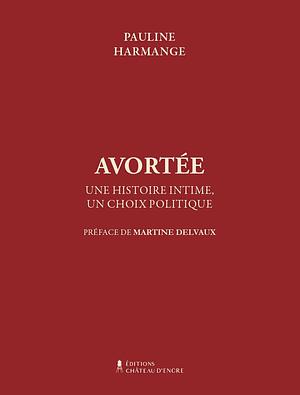 PAULINE
HARMANGE

AVORTÉE

UNE HISTOIRE INTIME,
UN CHOIX POLITIQUE

PRÉFACE DE MARTINE DELVAUX

ÉDITIONS
CHÂTEAU D'ENCRE